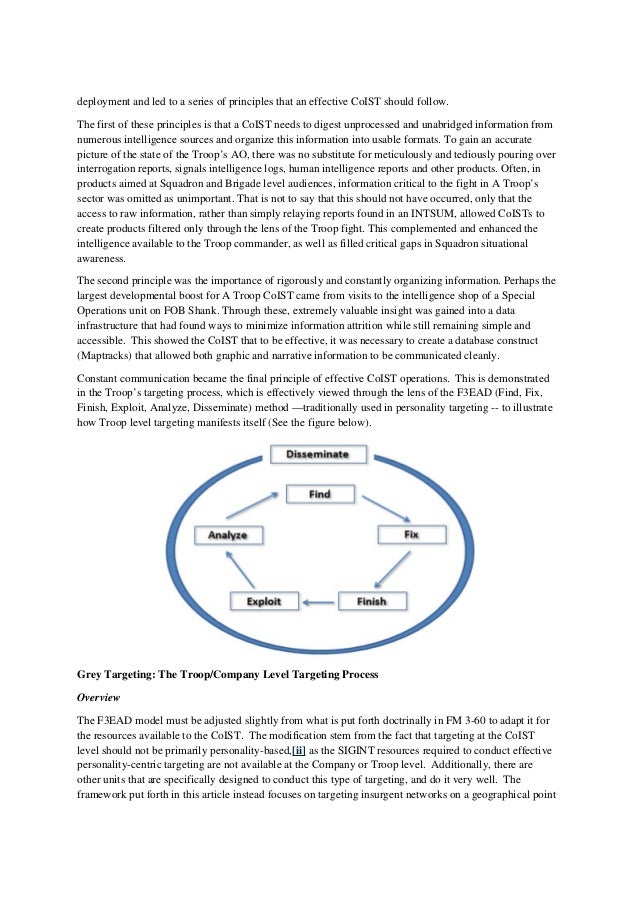 deployment and led to a series of principles that an effective CoIST should follow.

The first of these principles is that a CoIST needs to digest unprocessed and unabridged information from numerous intelligence sources and organize this information into usable formats. To gain an accurate picture of the state of the Troop's AO, there was no substitute for meticulously and tediously pouring over interrogation reports, signals intelligence logs, human intelligence reports and other products. Often, in products aimed at Squadron and Brigade level audiences, information critical to the fight in A Troop's sector was omitted as unimportant. That is not to say that this should not have occurred, only that the access to raw information, rather than simply relaying reports found in an INTSUM, allowed CoISTs to create products filtered only through the lens of the Troop fight. This complemented and enhanced the intelligence available to the Troop commander, as well as filled critical gaps in Squadron situational awareness.

The second principle was the importance of rigorously and constantly organizing information. Perhaps the largest developmental boost for A Troop CoIST came from visits to the intelligence shop of a Special Operations unit on FOB Shank. Through these, extremely valuable insight was gained into a data infrastructure that had found ways to minimize information attrition while still remaining simple and accessible. This showed the CoIST that to be effective, it was necessary to create a database construct (Maptracks) that allowed both graphic and narrative information to be communicated cleanly.

Constant communication became the final principle of effective CoIST operations. This is demonstrated in the Troop's targeting process, which is effectively viewed through the lens of the F3EAD (Find, Fix, Finish, Exploit, Analyze, Disseminate) method —traditionally used in personality targeting -- to illustrate how Troop level targeting manifests itself (See the figure below).

Disseminate

Find

Fix

Finish

Exploit

Analyze

Grey Targeting: The Troop/Company Level Targeting Process

Overview

The F3EAD model must be adjusted slightly from what is put forth doctrinally in FM 3-60 to adapt it for the resources available to the CoIST. The modification stem from the fact that targeting at the CoIST level should not be primarily personality-based,[ii] as the SIGINT resources required to conduct effective personality-centric targeting are not available at the Company or Troop level. Additionally, there are other units that are specifically designed to conduct this type of targeting, and do it very well. The framework put forth in this article instead focuses on targeting insurgent networks on a geographical point